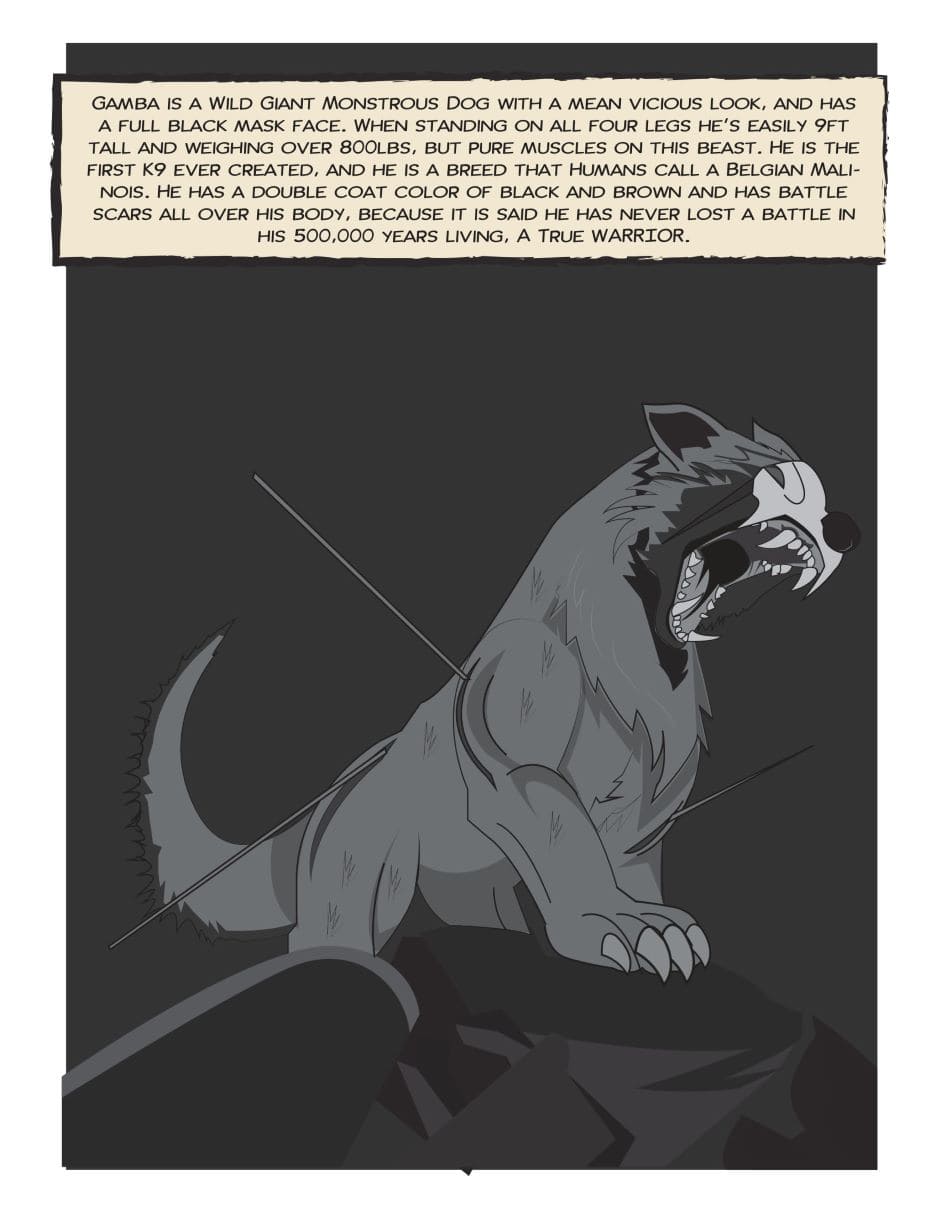 Gamba is a Wild Giant Monstrous Dog with a mean vicious look, and has a full black mask face. When standing on all four legs he's easily 9ft tall and weighing over 800lbs, but pure muscles on this beast. He is the first K9 ever created, and he is a breed that Humans call a Belgian Malinois. He has a double coat color of black and brown and has battle scars all over his body, because it is said he has never lost a battle in his 500,000 years living, A True WARRIOR.